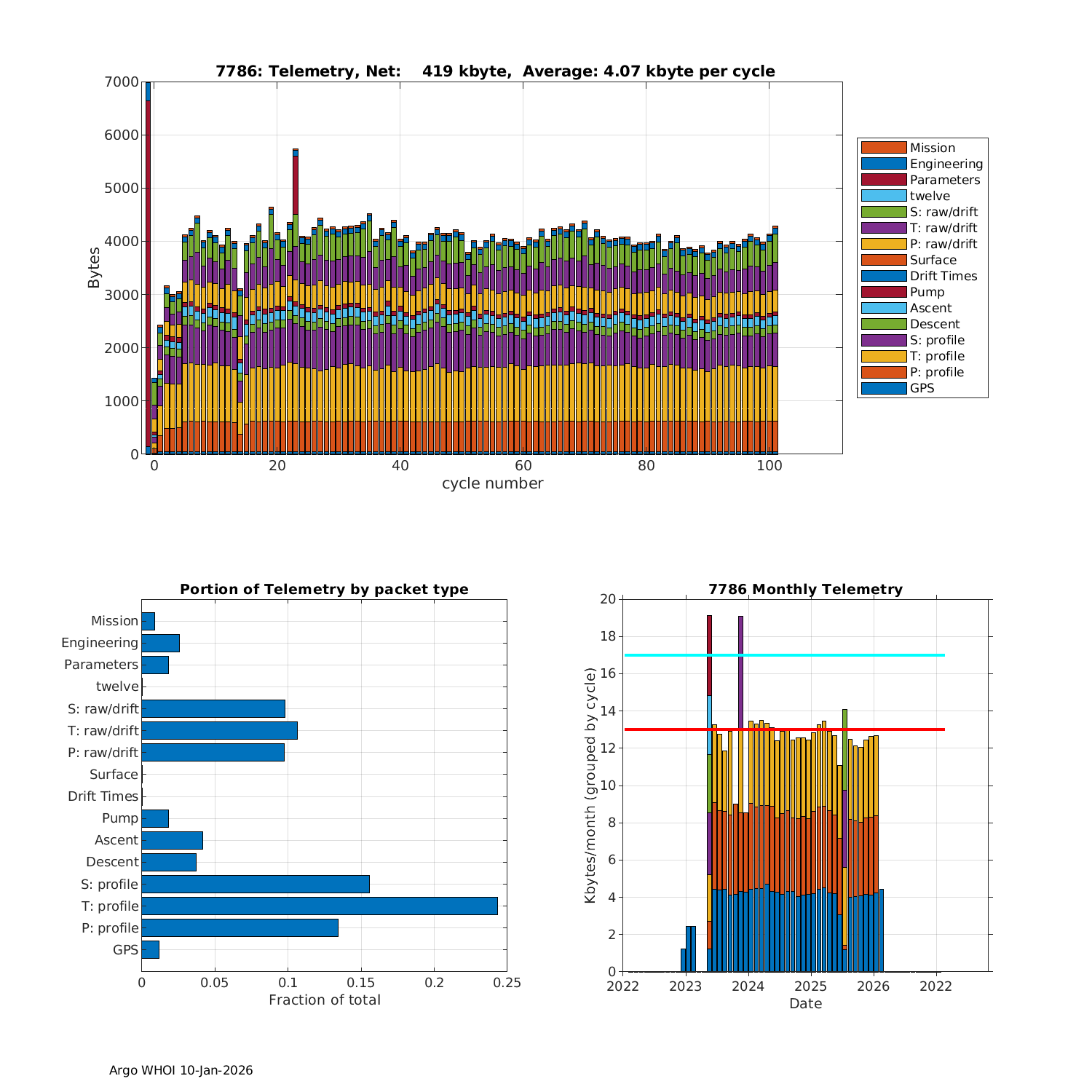 7786: Telemetry, Net: 419 kbyte, Average: 4.07 kbyte per cycle

Bytes

7000
6000
5000
4000
3000
2000
1000
0

0
20
40
60
80
100

cycle number

Mission
Engineering
Parameters
twelve
S: raw/drift
T: raw/drift
P: raw/drift
Surface
Drift Times
Pump
Ascent
Descent
S: profile
T: profile
P: profile
GPS

Portion of Telemetry by packet type

Mission
Engineering
Parameters
twelve
S: raw/drift
T: raw/drift
P: raw/drift
Surface
Drift Times
Pump
Ascent
Descent
S: profile
T: profile
P: profile
GPS

0
0.05
0.1
0.15
0.2
0.25

Fraction of total

7786 Monthly Telemetry

Kbytes/month (grouped by cycle)

20
18
16
14
12
10
8
6
4
2
0

2022
2023
2024
2025
2026
2022

Date

Argo WHOI 10-Jan-2026